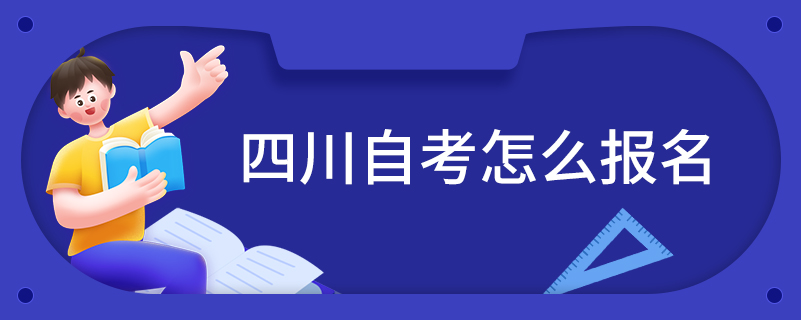 四川自考怎么报名